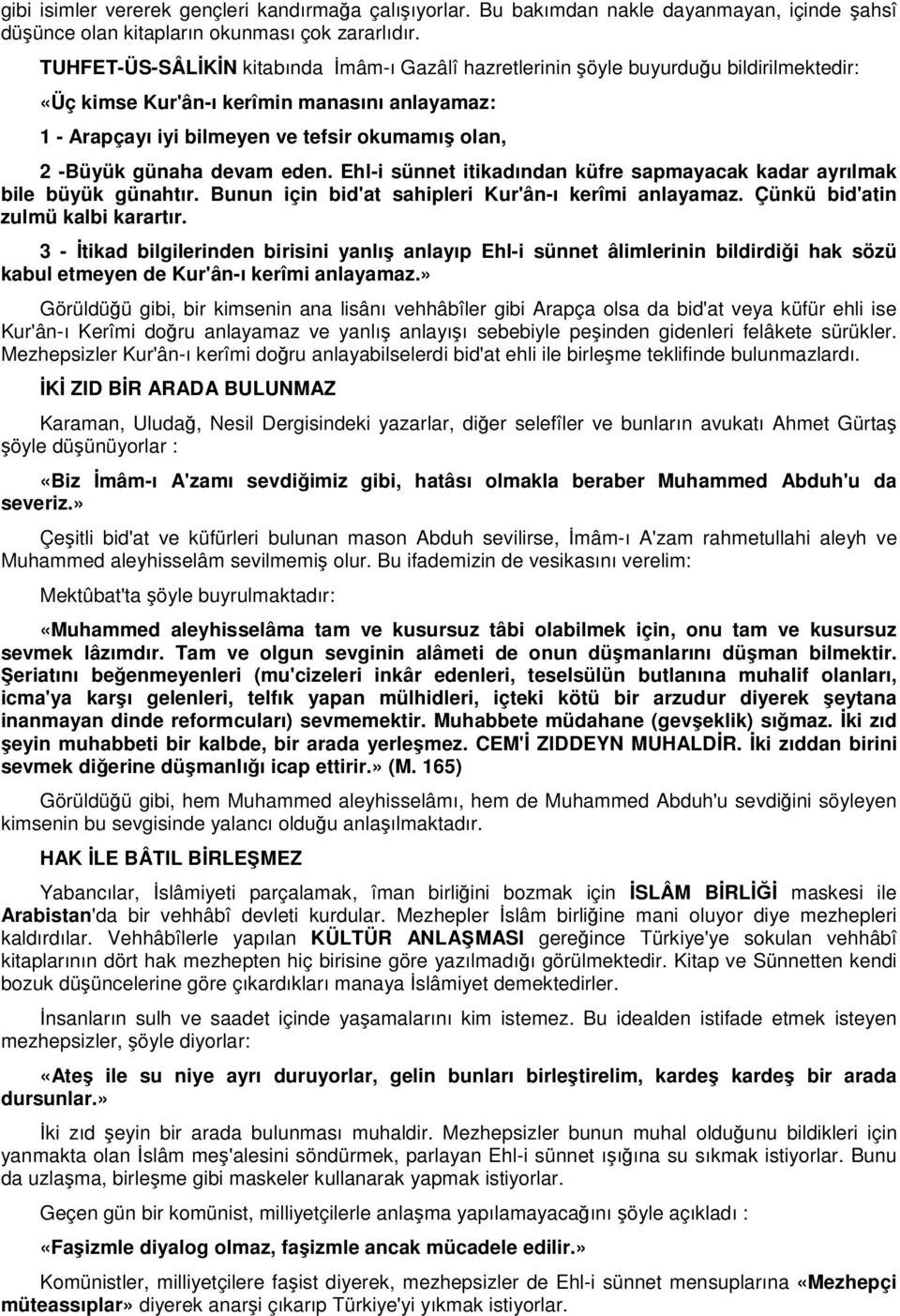 gibi isimler vererek gençleri kandırmağa çalışıyorlar. Bu bakımdan nakle dayanmayan, içinde şahsî düşünce olan kitapların okunması çok zararlıdır.

TUHFET-ÜS-SÂLİKİN kitabında İmâm-ı Gazâlî hazretlerinin şöyle buyurduğu bildirilmektedir:

«Üç kimse Kur'ân-ı kerîmin manasını anlayamaz:

1 - Arapçayı iyi bilmeyen ve tefsir okumamış olan,

2 -Büyük günaha devam eden. Ehl-i sünnet itikadından küfre sapmayacak kadar ayrılmak bile büyük günahtır. Bunun için bid'at sahipleri Kur'ân-ı kerîmi anlayamaz. Çünkü bid'atin zulmü kalbi karartır.

3 - İtikad bilgilerinden birisini yanlış anlayıp Ehl-i sünnet âlimlerinin bildirdiği hak sözü kabul etmeyen de Kur'ân-ı kerîmi anlayamaz.»

Görüldüğü gibi, bir kimsenin ana lisânı vehhâbîler gibi Arapça olsa da bid'at veya küfür ehli ise Kur'ân-ı Kerîmi doğru anlayamaz ve yanlış anlayışı sebebiyle peşinden gidenleri felâkete sürükler. Mezhepsizler Kur'ân-ı kerîmi doğru anlayabilselerdi bid'at ehli ile birleşme teklifinde bulunmazlardı.

İKİ ZID BİR ARADA BULUNMAZ

Karaman, Uludağ, Nesil Dergisindeki yazarlar, diğer selefîler ve bunların avukatı Ahmet Gürtaş şöyle düşünüyorlar :

«Biz İmâm-ı A'zamı sevdiğimiz gibi, hatâsı olmakla beraber Muhammed Abduh'u da severiz.»

Çeşitli bid'at ve küfürleri bulunan mason Abduh sevilirse, İmâm-ı A'zam rahmetullahi aleyh ve Muhammed aleyhisselâm sevilmemiş olur. Bu ifademizin de vesikasını verelim:

Mektûbat'ta şöyle buyrulmaktadır:

«Muhammed aleyhisselâma tam ve kusursuz tâbi olabilmek için, onu tam ve kusursuz sevmek lâzımdır. Tam ve olgun sevginin alâmeti de onun düşmanlarını düşman bilmektir. Şeriatını beğenmeyenleri (mu'cizeleri inkâr edenleri, teselsülün butlanına muhalif olanları, icma'ya karşı gelenleri, telfık yapan mülhidleri, içteki kötü bir arzudur diyerek şeytana inanmayan dinde reformcuları) sevmemektir. Muhabbete müdahane (gevşeklik) sığmaz. İki zıd şeyin muhabbeti bir kalbde, bir arada yerleşmez. CEM'İ ZIDDEYN MUHALDİR. İki zıddan birini sevmek diğerine düşmanlığı icap ettirir.» (M. 165)

Görüldüğü gibi, hem Muhammed aleyhisselâmı, hem de Muhammed Abduh'u sevdiğini söyleyen kimsenin bu sevgisinde yalancı olduğu anlaşılmaktadır.

HAK İLE BÂTIL BİRLEŞMEZ

Yabancılar, İslâmiyeti parçalamak, îman birliğini bozmak için İSLÂM BİRLİĞİ maskesi ile Arabistan'da bir vehhâbî devleti kurdular. Mezhepler İslâm birliğine mani oluyor diye mezhepleri kaldırdılar. Vehhâbîlerle yapılan KÜLTÜR ANLAŞMASI gereğince Türkiye'ye sokulan vehhâbî kitaplarının dört hak mezhepten hiç birisine göre yazılmadığı görülmektedir. Kitap ve Sünnetten kendi bozuk düşüncelerine göre çıkardıkları manaya İslâmiyet demektedirler.

İnsanların sulh ve saadet içinde yaşamalarını kim istemez. Bu idealden istifade etmek isteyen mezhepsizler, şöyle diyorlar:

«Ateş ile su niye ayrı duruyorlar, gelin bunları birleştirelim, kardeş kardeş bir arada dursunlar.»

İki zıd şeyin bir arada bulunması muhaldir. Mezhepsizler bunun muhal olduğunu bildikleri için yanmakta olan İslâm meş'alesini söndürmek, parlayan Ehl-i sünnet ışığına su sıkmak istiyorlar. Bunu da uzlaşma, birleşme gibi maskeler kullanarak yapmak istiyorlar.

Geçen gün bir komünist, milliyetçilerle anlaşma yapılamayacağını şöyle açıkladı :

«Faşizmle diyalog olmaz, faşizmle ancak mücadele edilir.»

Komünistler, milliyetçilere faşist diyerek, mezhepsizler de Ehl-i sünnet mensuplarına «Mezhepçi müteassıplar» diyerek anarşi çıkarıp Türkiye'yi yıkmak istiyorlar.